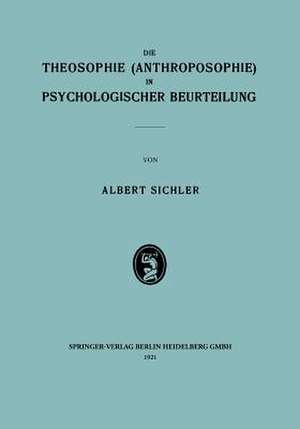 DIE
THEOSOPHIE (ANTHROPOSOPHIE)
IN
PSYCHOLOGISCHER BEURTEILUNG

VON

ALBERT SICHLER

SPRINGER-VERLAG BERLIN HEIDELBERG GMBH
1921